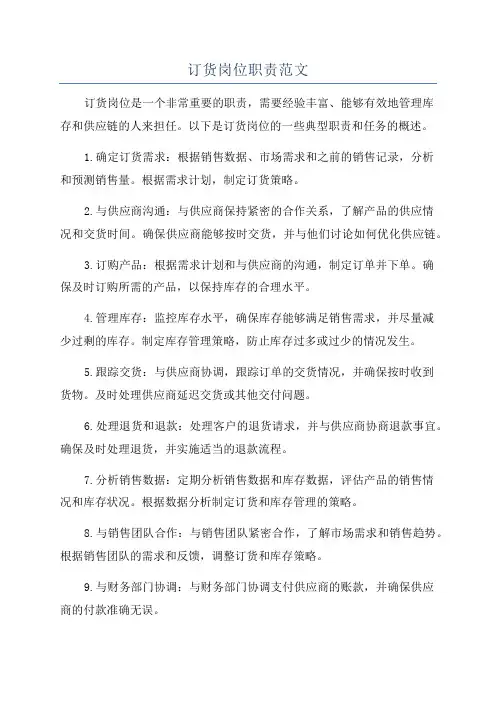 订货岗位职责范文

订货岗位是一个非常重要的职责，需要经验丰富、能够有效地管理库存和供应链的人来担任。以下是订货岗位的一些典型职责和任务的概述。

1.确定订货需求：根据销售数据、市场需求和之前的销售记录，分析和预测销售量。根据需求计划，制定订货策略。

2.与供应商沟通：与供应商保持紧密的合作关系，了解产品的供应情况和交货时间。确保供应商能够按时交货，并与他们讨论如何优化供应链。

3.订购产品：根据需求计划和与供应商的沟通，制定订单并下单。确保及时订购所需的产品，以保持库存的合理水平。

4.管理库存：监控库存水平，确保库存能够满足销售需求，并尽量减少过剩的库存。制定库存管理策略，防止库存过多或过少的情况发生。

5.跟踪交货：与供应商协调，跟踪订单的交货情况，并确保按时收到货物。及时处理供应商延迟交货或其他交付问题。

6.处理退货和退款：处理客户的退货请求，并与供应商协商退款事宜。确保及时处理退货，并实施适当的退款流程。

7.分析销售数据：定期分析销售数据和库存数据，评估产品的销售情况和库存状况。根据数据分析制定订货和库存管理的策略。

8.与销售团队合作：与销售团队紧密合作，了解市场需求和销售趋势。根据销售团队的需求和反馈，调整订货和库存策略。

9.与财务部门协调：与财务部门协调支付供应商的账款，并确保供应商的付款准确无误。